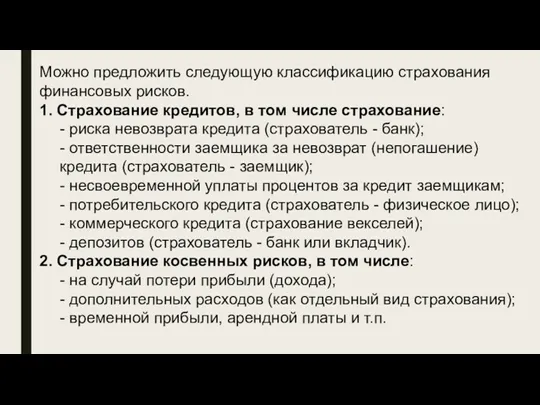 Можно предложить следующую классификацию страхования финансовых рисков.
1. Страхование кредитов, в том числе страхование:
- риска невозврата кредита (страхователь - банк);
- ответственности заемщика за невозврат (непогашение) кредита (страхователь - заемщик);
- несвоевременной уплаты процентов за кредит заемщикам;
- потребительского кредита (страхователь - физическое лицо);
- коммерческого кредита (страхование векселей);
- депозитов (страхователь - банк или вкладчик).
2. Страхование косвенных рисков, в том числе:
- на случай потери прибыли (дохода);
- дополнительных расходов (как отдельный вид страхования);
- временной прибыли, арендной платы и т.п.